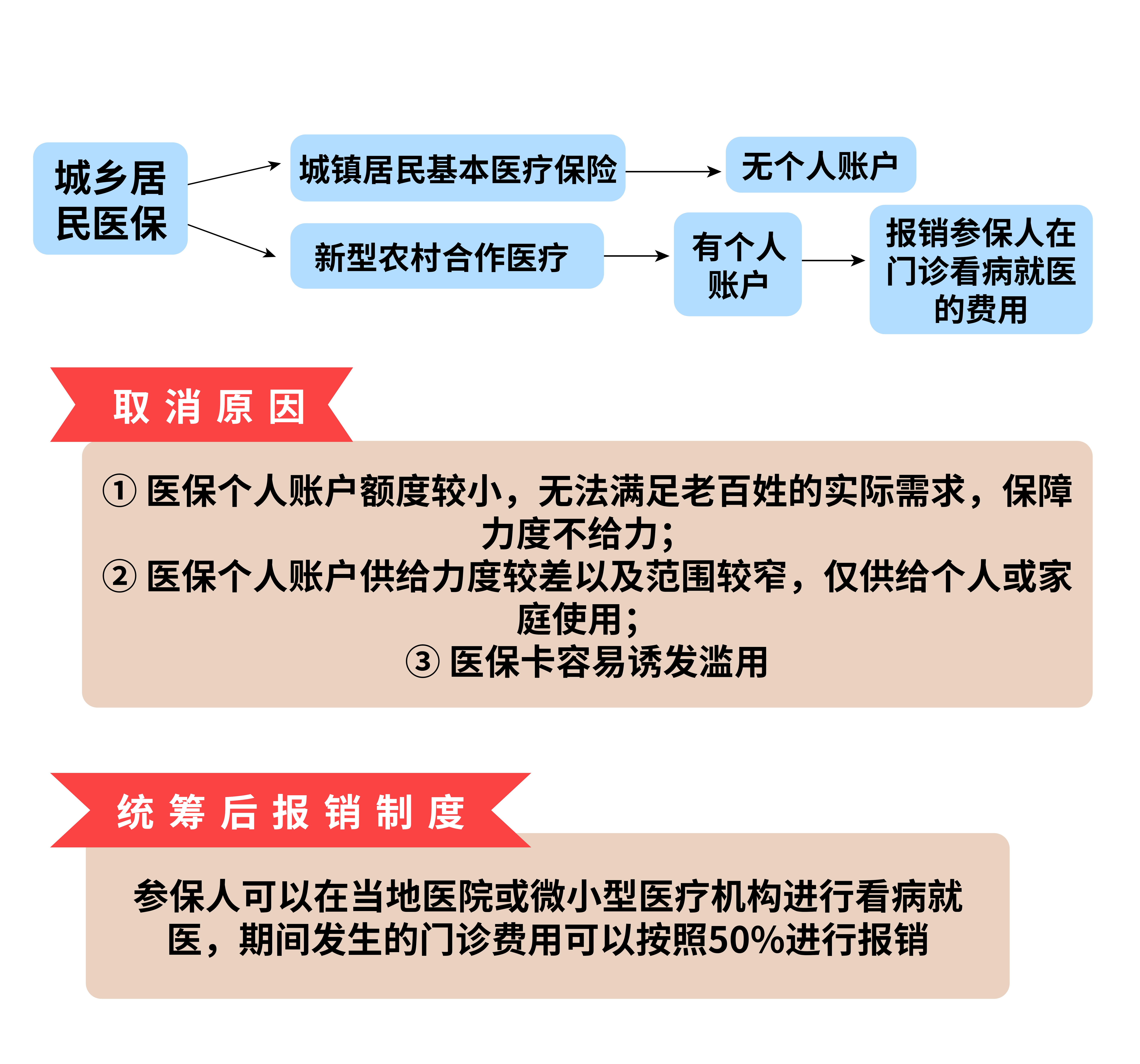 城乡居民医保

城镇居民基本医疗保险

无个人账户

新型农村合作医疗

有个人账户

报销参保人在门诊看病就医的费用

取消原因

① 医保个人账户额度较小，无法满足老百姓的实际需求，保障力度不给力；
② 医保个人账户供给力度较差以及范围较窄，仅供给个人或家庭使用；
③ 医保卡容易诱发滥用

统筹后报销制度

参保人可以在当地医院或微小型医疗机构进行看病就医，期间发生的门诊费用可以按照50%进行报销